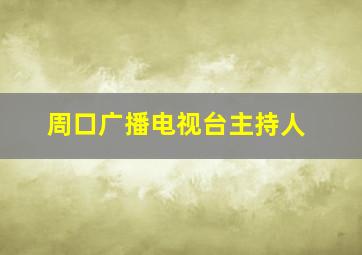 周口广播电视台主持人